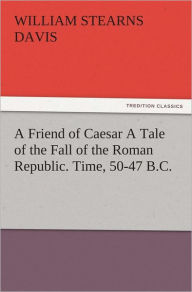 WILLIAM STEARNS DAVIS

TREDITION CLASSICS

A Friend of Caesar A Tale of the Fall of the Roman Republic. Time, 50-47 B.C.